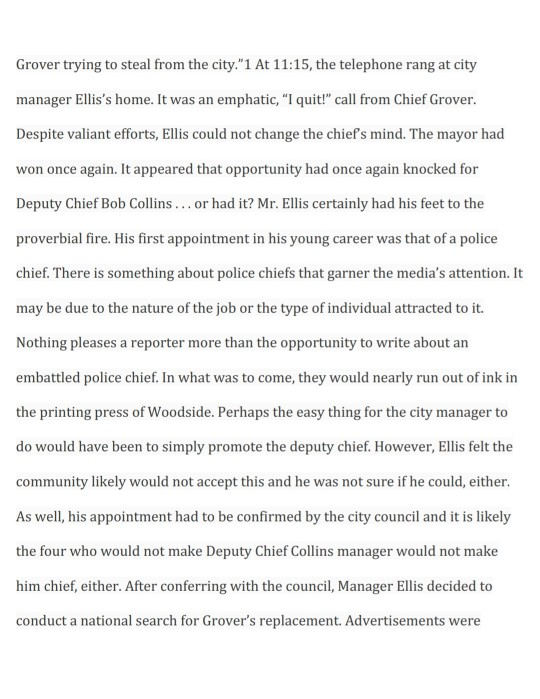 Grover trying to steal from the city."1 At 11:15, the telephone rang at city manager Ellis's home. It was an emphatic, "I quit!" call from Chief Grover. Despite valiant efforts, Ellis could not change the chief's mind. The mayor had won once again. It appeared that opportunity had once again knocked for Deputy Chief Bob Collins . . . or had it? Mr. Ellis certainly had his feet to the proverbial fire. His first appointment in his young career was that of a police chief. There is something about police chiefs that garner the media's attention. It may be due to the nature of the job or the type of individual attracted to it. Nothing pleases a reporter more than the opportunity to write about an embattled police chief. In what was to come, they would nearly run out of ink in the printing press of Woodside. Perhaps the easy thing for the city manager to do would have been to simply promote the deputy chief. However, Ellis felt the community likely would not accept this and he was not sure if he could, either. As well, his appointment had to be confirmed by the city council and it is likely the four who would not make Deputy Chief Collins manager would not make him chief, either. After conferring with the council, Manager Ellis decided to conduct a national search for Grover's replacement. Advertisements were